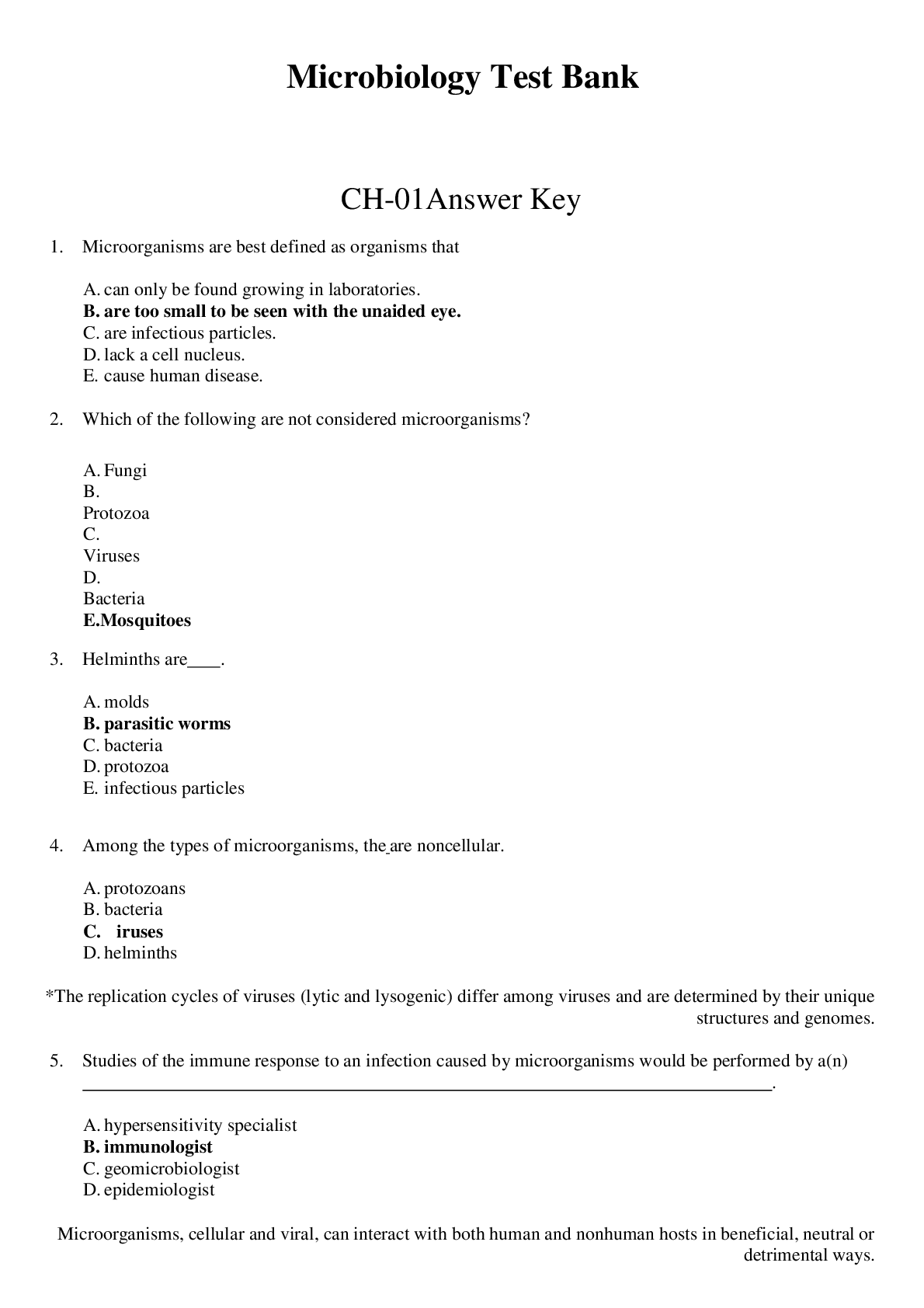 Microbiology Test Bank

CH-01Answer Key

1. Microorganisms are best defined as organisms that

A. can only be found growing in laboratories.
B. are too small to be seen with the unaided eye.
C. are infectious particles.
D. lack a cell nucleus.
E. cause human disease.

2. Which of the following are not considered microorganisms?

A. Fungi
B.
Protozoa
C.
Viruses
D.
Bacteria
E.Mosquitoes

3. Helminths are____.

A. molds
B. parasitic worms
C. bacteria
D. protozoa
E. infectious particles

4. Among the types of microorganisms, the are noncellular.

A. protozoans
B. bacteria
C. iruses
D. helminths

*The replication cycles of viruses (lytic and lysogenic) differ among viruses and are determined by their unique structures and genomes.

5. Studies of the immune response to an infection caused by microorganisms would be performed by a(n) ____.

A. hypersensitivity specialist
B. immunologist
C. geomicrobiologist
D. epidemiologist

Microorganisms, cellular and viral, can interact with both human and nonhuman hosts in beneficial, neutral or detrimental ways.